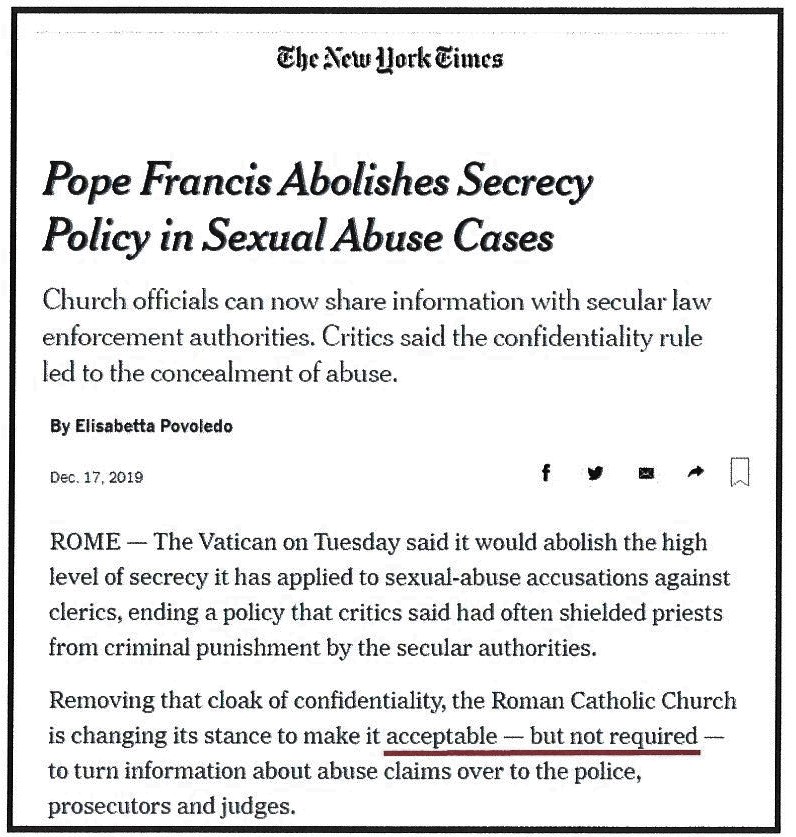 The New York Times

Pope Francis Abolishes Secrecy Policy in Sexual Abuse Cases

Church officials can now share information with secular law enforcement authorities. Critics said the confidentiality rule led to the concealment of abuse.

By Elisabetta Povoledo

Dec. 17, 2019

ROME — The Vatican on Tuesday said it would abolish the high level of secrecy it has applied to sexual-abuse accusations against clerics, ending a policy that critics said had often shielded priests from criminal punishment by the secular authorities.

Removing that cloak of confidentiality, the Roman Catholic Church is changing its stance to make it acceptable — but not required — to turn information about abuse claims over to the police, prosecutors and judges.